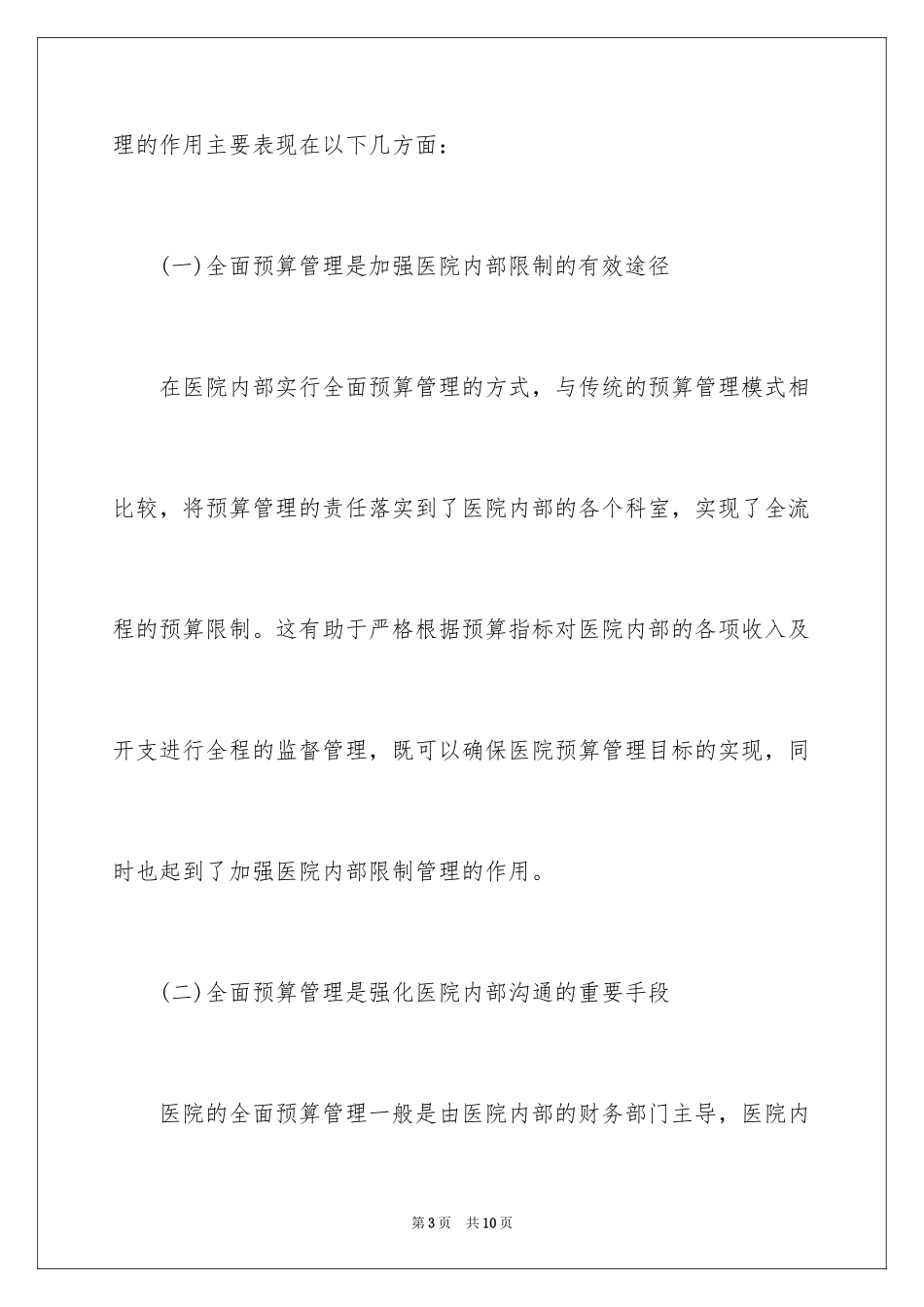 理的作用主要表现在以下几方面：

(一)全面预算管理是加强医院内部限制的有效途径

在医院内部实行全面预算管理的方式，与传统的预算管理模式相比较，将预算管理的责任落实到了医院内部的各个科室，实现了全流程的预算限制。这有助于严格根据预算指标对医院内部的各项收入及开支进行全程的监督管理，既可以确保医院预算管理目标的实现，同时也起到了加强医院内部限制管理的作用。

(二)全面预算管理是强化医院内部沟通的重要手段

医院的全面预算管理一般是由医院内部的财务部门主导，医院内

第3页　共10页